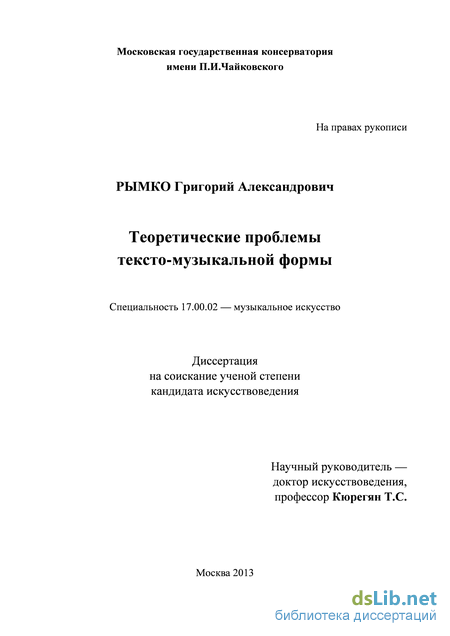 Московская государственная консерватория
имени П.И.Чайковского

На правах рукописи

РЫМКО Григорий Александрович

Теоретические проблемы
тексто-музыкальной формы

Специальность 17.00.02 — музыкальное искусство

Диссертация
на соискание ученой степени
кандидата искусствоведения

Научный руководитель —
доктор искусствоведения,
профессор Кюрегян Т.С.

Москва 2013

dsLib.net
библиотека диссертаций